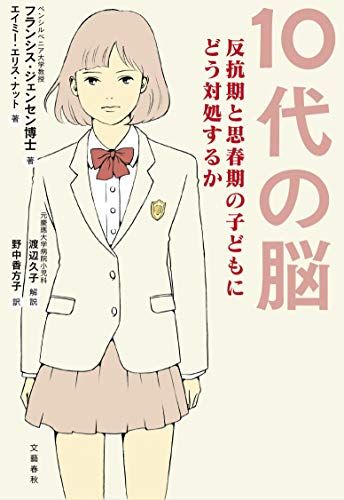 10代の脳

反抗期と思春期の子どもにどう対処するか

ペンシルベニア大学教授
フランシス・ジェンセン博士 著
エイミー・エリス・ナット 著

元慶應大学病院小児科
渡辺久子 解説
野中香方子 訳

文藝春秋